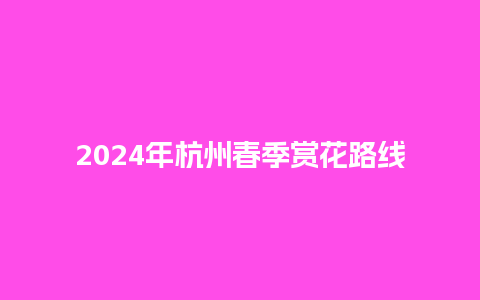 2024年杭州春季赏花路线